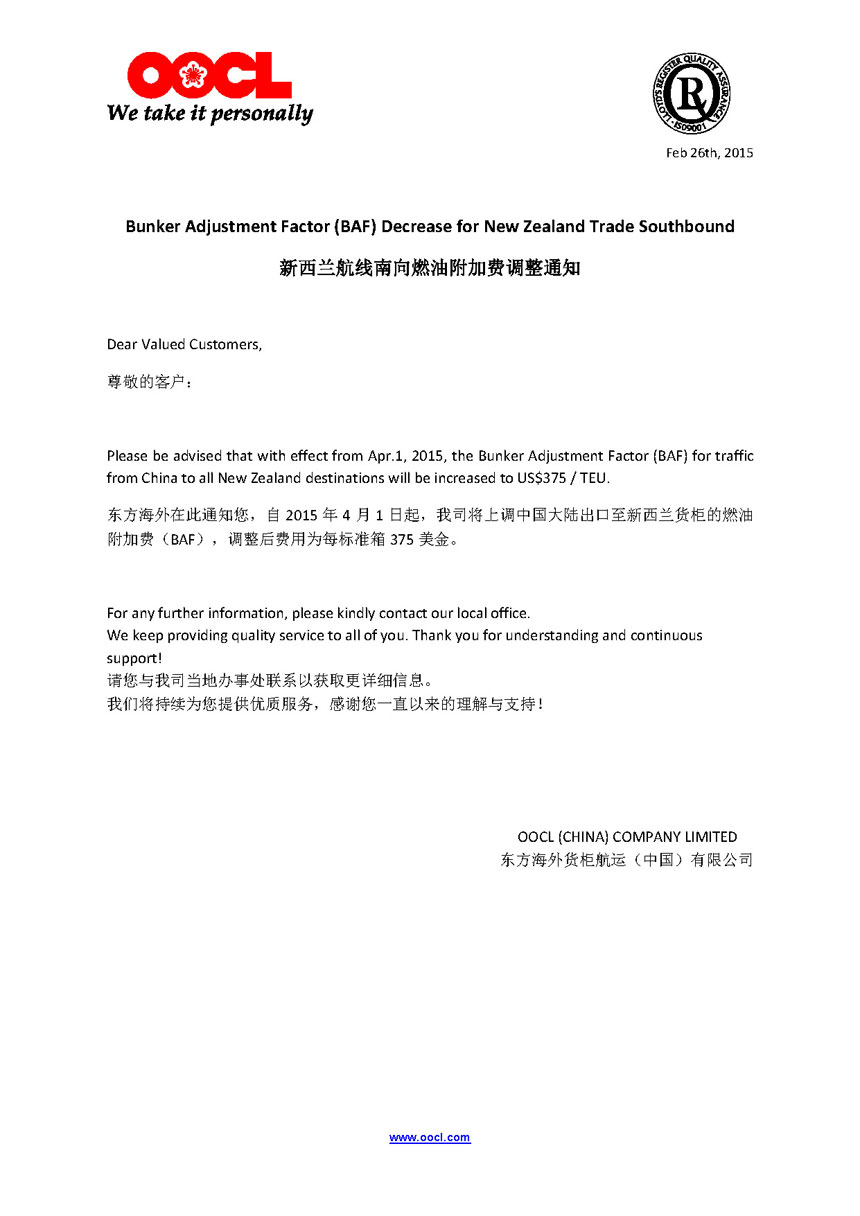 OOCL
We take it personally

LLOYD'S REGISTER QUALITY ASSURANCE
ISO9001

Feb 26th, 2015

Bunker Adjustment Factor (BAF) Decrease for New Zealand Trade Southbound

新西兰航线南向燃油附加费调整通知

Dear Valued Customers,

尊敬的客户：

Please be advised that with effect from Apr.1, 2015, the Bunker Adjustment Factor (BAF) for traffic from China to all New Zealand destinations will be increased to US$375 / TEU.

东方海外在此通知您，自 2015 年 4 月 1 日起，我司将上调中国大陆出口至新西兰货柜的燃油附加费（BAF），调整后费用为每标准箱 375 美金。

For any further information, please kindly contact our local office.
We keep providing quality service to all of you. Thank you for understanding and continuous support!
请您与我司当地办事处联系以获取更详细信息。
我们将持续为您提供优质服务，感谢您一直以来的理解与支持！

OOCL (CHINA) COMPANY LIMITED
东方海外货柜航运（中国）有限公司

www.oocl.com